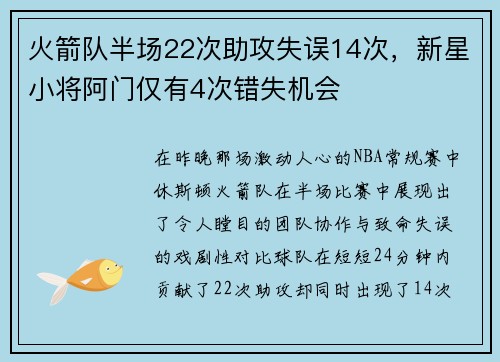 火箭队半场22次助攻失误14次，新星小将阿门仅有4次错失机会

在昨晚那场激动人心的NBA常规赛中休斯顿火箭队在半场比赛中展现出了令人瞠目的团队协作与致命失误的戏剧性对比球队在短短24分钟内贡献了22次助攻却同时出现了14次